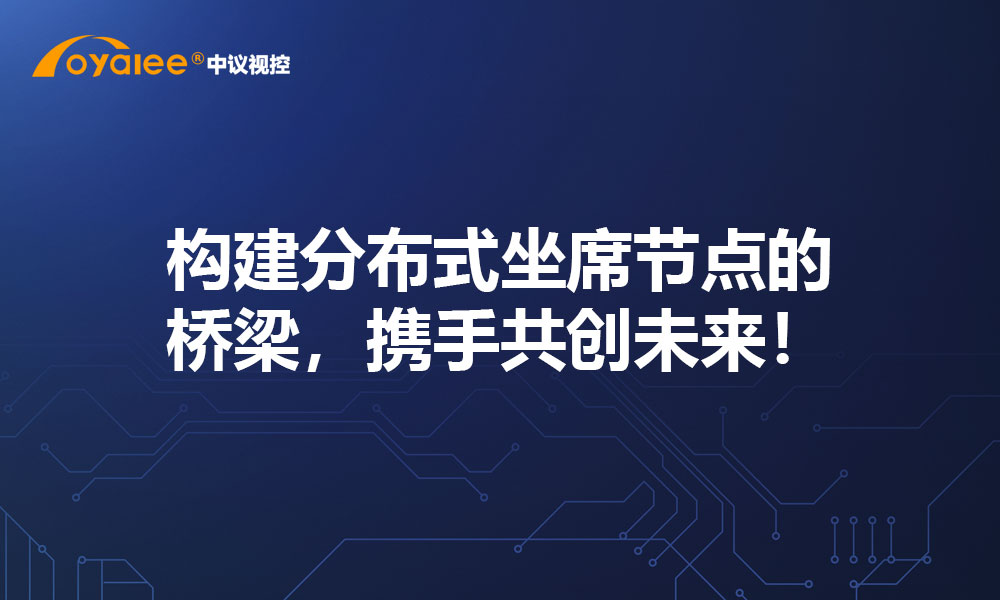 oyalee® 中议视控

构建分布式坐席节点的桥梁，携手共创未来！